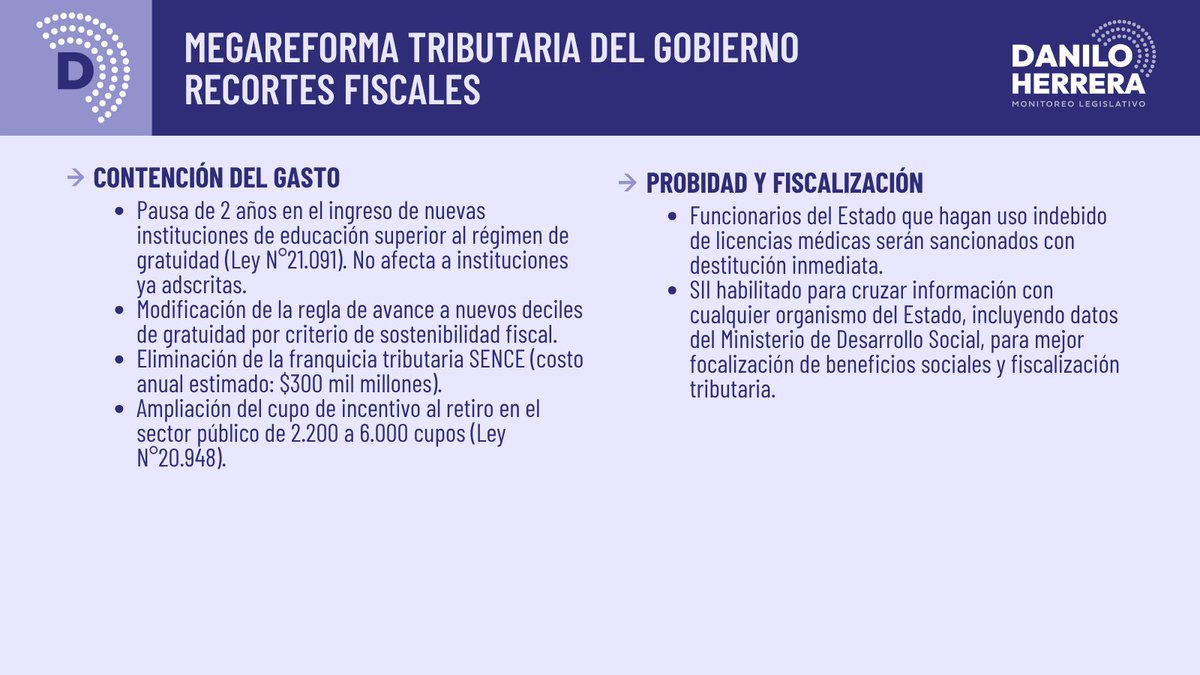 D

MEGAREFORMA TRIBUTARIA DEL GOBIERNO
RECORTES FISCALES

DANILO
HERRERA
MONITOREO LEGISLATIVO

→ CONTENCIÓN DEL GASTO

• Pausa de 2 años en el ingreso de nuevas instituciones de educación superior al régimen de gratuidad (Ley N°21.091). No afecta a instituciones ya adscritas.
• Modificación de la regla de avance a nuevos deciles de gratuidad por criterio de sostenibilidad fiscal.
• Eliminación de la franquicia tributaria SENCE (costo anual estimado: $300 mil millones).
• Ampliación del cupo de incentivo al retiro en el sector público de 2.200 a 6.000 cupos (Ley N°20.948).

→ PROBIDAD Y FISCALIZACIÓN

• Funcionarios del Estado que hagan uso indebido de licencias médicas serán sancionados con destitución inmediata.
• SII habilitado para cruzar información con cualquier organismo del Estado, incluyendo datos del Ministerio de Desarrollo Social, para mejor focalización de beneficios sociales y fiscalización tributaria.